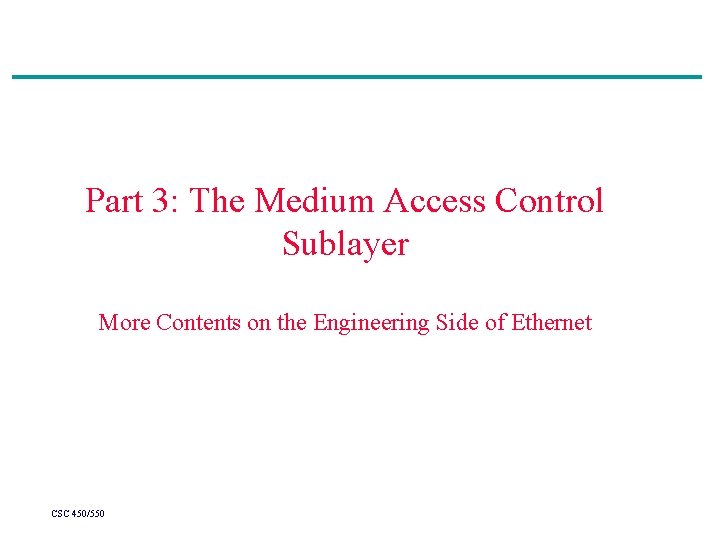 Part 3: The Medium Access Control Sublayer

More Contents on the Engineering Side of Ethernet

CSC 450/550